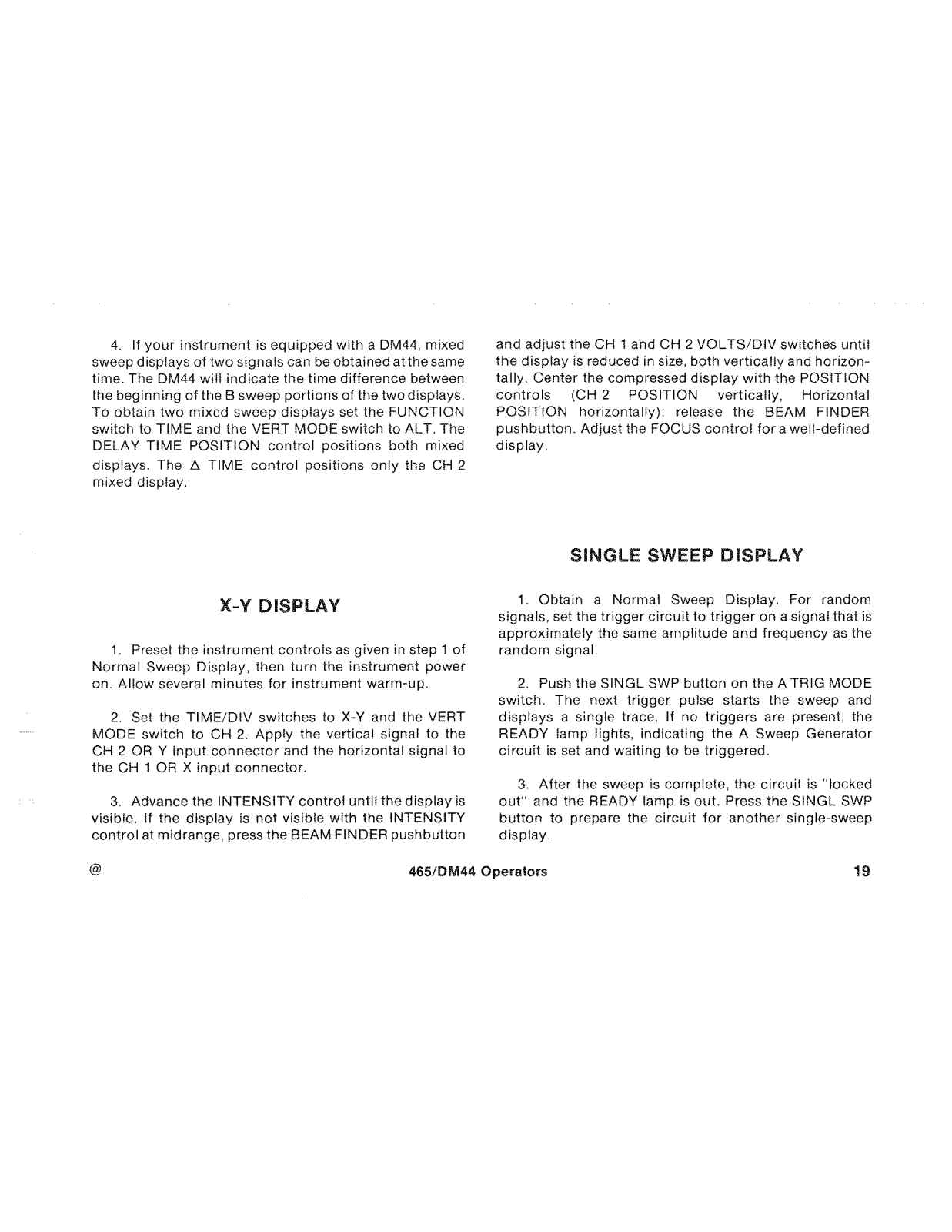 4. If your instrument is equipped with a DM44, mixed sweep displays of two signals can be obtained at the same time. The DM44 will indicate the time difference between the beginning of the B sweep portions of the two displays. To obtain two mixed sweep displays set the FUNCTION switch to TIME and the VERT MODE switch to ALT. The DELAY TIME POSITION control positions both mixed displays. The $\Delta$ TIME control positions only the CH 2 mixed display.

X-Y DISPLAY

1. Preset the instrument controls as given in step 1 of Normal Sweep Display, then turn the instrument power on. Allow several minutes for instrument warm-up.

2. Set the TIME/DIV switches to X-Y and the VERT MODE switch to CH 2. Apply the vertical signal to the CH 2 OR Y input connector and the horizontal signal to the CH 1 OR X input connector.

3. Advance the INTENSITY control until the display is visible. If the display is not visible with the INTENSITY control at midrange, press the BEAM FINDER pushbutton and adjust the CH 1 and CH 2 VOLTS/DIV switches until the display is reduced in size, both vertically and horizontally. Center the compressed display with the POSITION controls (CH 2 POSITION vertically, Horizontal POSITION horizontally); release the BEAM FINDER pushbutton. Adjust the FOCUS control for a well-defined display.

SINGLE SWEEP DISPLAY

1. Obtain a Normal Sweep Display. For random signals, set the trigger circuit to trigger on a signal that is approximately the same amplitude and frequency as the random signal.

2. Push the SINGL SWP button on the A TRIG MODE switch. The next trigger pulse starts the sweep and displays a single trace. If no triggers are present, the READY lamp lights, indicating the A Sweep Generator circuit is set and waiting to be triggered.

3. After the sweep is complete, the circuit is "locked out" and the READY lamp is out. Press the SINGL SWP button to prepare the circuit for another single-sweep display.

@ 465/DM44 Operators 19